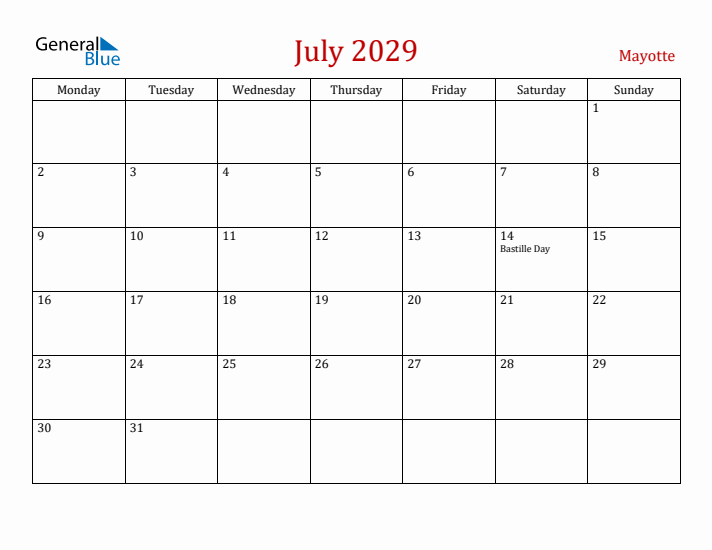 General Blue

July 2029

Mayotte

| Monday | Tuesday | Wednesday | Thursday | Friday | Saturday | Sunday |
|---|---|---|---|---|---|---|
| | | | | | | 1 |
| 2 | 3 | 4 | 5 | 6 | 7 | 8 |
| 9 | 10 | 11 | 12 | 13 | 14 Bastille Day | 15 |
| 16 | 17 | 18 | 19 | 20 | 21 | 22 |
| 23 | 24 | 25 | 26 | 27 | 28 | 29 |
| 30 | 31 | | | | | |